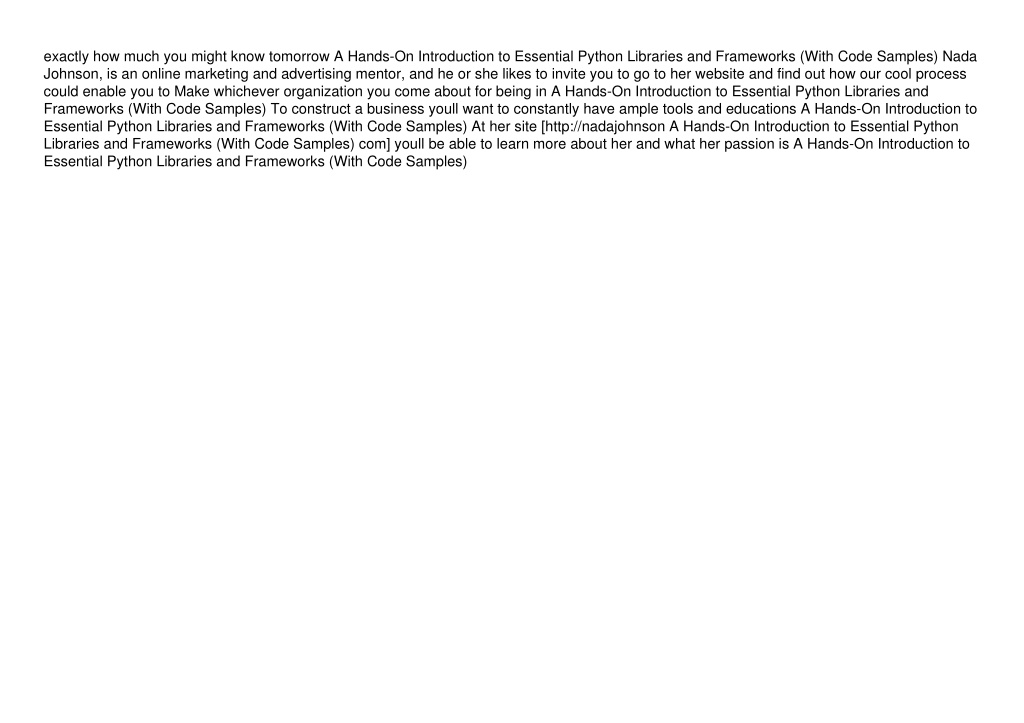 exactly how much you might know tomorrow A Hands-On Introduction to Essential Python Libraries and Frameworks (With Code Samples) Nada Johnson, is an online marketing and advertising mentor, and he or she likes to invite you to go to her website and find out how our cool process could enable you to Make whichever organization you come about for being in A Hands-On Introduction to Essential Python Libraries and Frameworks (With Code Samples) To construct a business youll want to constantly have ample tools and educations A Hands-On Introduction to Essential Python Libraries and Frameworks (With Code Samples) At her site [http://nadajohnson A Hands-On Introduction to Essential Python Libraries and Frameworks (With Code Samples) com] youll be able to learn more about her and what her passion is A Hands-On Introduction to Essential Python Libraries and Frameworks (With Code Samples)